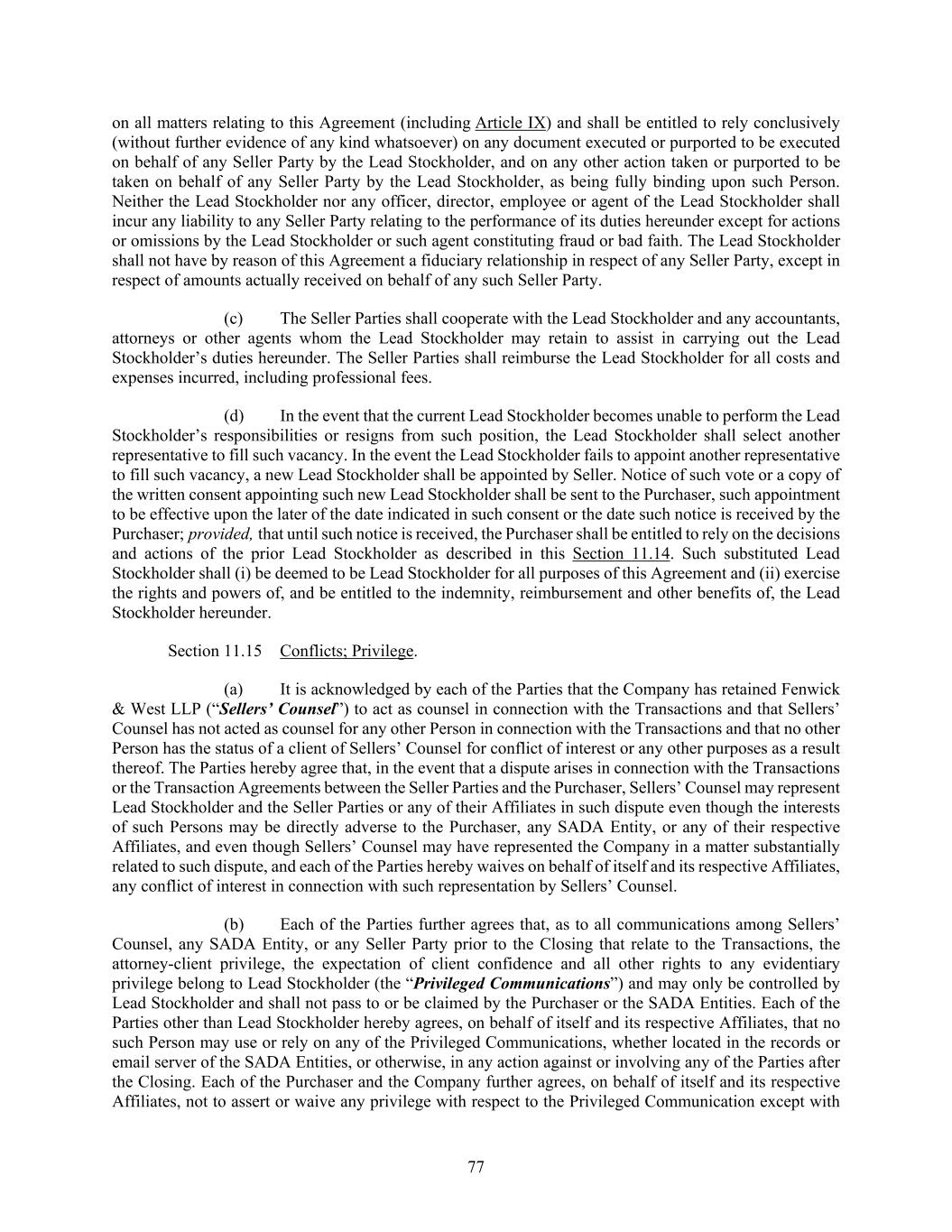 on all matters relating to this Agreement (including Article IX) and shall be entitled to rely conclusively (without further evidence of any kind whatsoever) on any document executed or purported to be executed on behalf of any Seller Party by the Lead Stockholder, and on any other action taken or purported to be taken on behalf of any Seller Party by the Lead Stockholder, as being fully binding upon such Person. Neither the Lead Stockholder nor any officer, director, employee or agent of the Lead Stockholder shall incur any liability to any Seller Party relating to the performance of its duties hereunder except for actions or omissions by the Lead Stockholder or such agent constituting fraud or bad faith. The Lead Stockholder shall not have by reason of this Agreement a fiduciary relationship in respect of any Seller Party, except in respect of amounts actually received on behalf of any such Seller Party.

(c) The Seller Parties shall cooperate with the Lead Stockholder and any accountants, attorneys or other agents whom the Lead Stockholder may retain to assist in carrying out the Lead Stockholder's duties hereunder. The Seller Parties shall reimburse the Lead Stockholder for all costs and expenses incurred, including professional fees.

(d) In the event that the current Lead Stockholder becomes unable to perform the Lead Stockholder's responsibilities or resigns from such position, the Lead Stockholder shall select another representative to fill such vacancy. In the event the Lead Stockholder fails to appoint another representative to fill such vacancy, a new Lead Stockholder shall be appointed by Seller. Notice of such vote or a copy of the written consent appointing such new Lead Stockholder shall be sent to the Purchaser, such appointment to be effective upon the later of the date indicated in such consent or the date such notice is received by the Purchaser; provided, that until such notice is received, the Purchaser shall be entitled to rely on the decisions and actions of the prior Lead Stockholder as described in this Section 11.14. Such substituted Lead Stockholder shall (i) be deemed to be Lead Stockholder for all purposes of this Agreement and (ii) exercise the rights and powers of, and be entitled to the indemnity, reimbursement and other benefits of, the Lead Stockholder hereunder.

Section 11.15 Conflicts; Privilege.

(a) It is acknowledged by each of the Parties that the Company has retained Fenwick & West LLP ("Sellers' Counsel") to act as counsel in connection with the Transactions and that Sellers' Counsel has not acted as counsel for any other Person in connection with the Transactions and that no other Person has the status of a client of Sellers' Counsel for conflict of interest or any other purposes as a result thereof. The Parties hereby agree that, in the event that a dispute arises in connection with the Transactions or the Transaction Agreements between the Seller Parties and the Purchaser, Sellers' Counsel may represent Lead Stockholder and the Seller Parties or any of their Affiliates in such dispute even though the interests of such Persons may be directly adverse to the Purchaser, any SADA Entity, or any of their respective Affiliates, and even though Sellers' Counsel may have represented the Company in a matter substantially related to such dispute, and each of the Parties hereby waives on behalf of itself and its respective Affiliates, any conflict of interest in connection with such representation by Sellers' Counsel.

(b) Each of the Parties further agrees that, as to all communications among Sellers' Counsel, any SADA Entity, or any Seller Party prior to the Closing that relate to the Transactions, the attorney-client privilege, the expectation of client confidence and all other rights to any evidentiary privilege belong to Lead Stockholder (the "Privileged Communications") and may only be controlled by Lead Stockholder and shall not pass to or be claimed by the Purchaser or the SADA Entities. Each of the Parties other than Lead Stockholder hereby agrees, on behalf of itself and its respective Affiliates, that no such Person may use or rely on any of the Privileged Communications, whether located in the records or email server of the SADA Entities, or otherwise, in any action against or involving any of the Parties after the Closing. Each of the Purchaser and the Company further agrees, on behalf of itself and its respective Affiliates, not to assert or waive any privilege with respect to the Privileged Communication except with

77